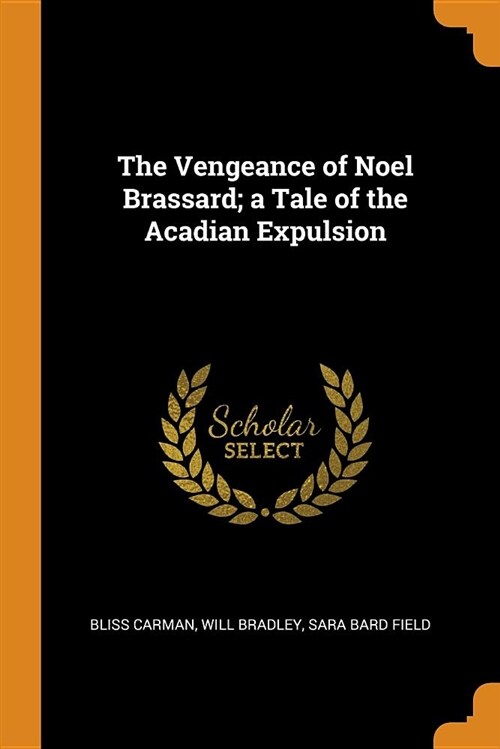 The Vengeance of Noel Brassard; a Tale of the Acadian Expulsion

Scholar
SELECT

BLISS CARMAN, WILL BRADLEY, SARA BARD FIELD